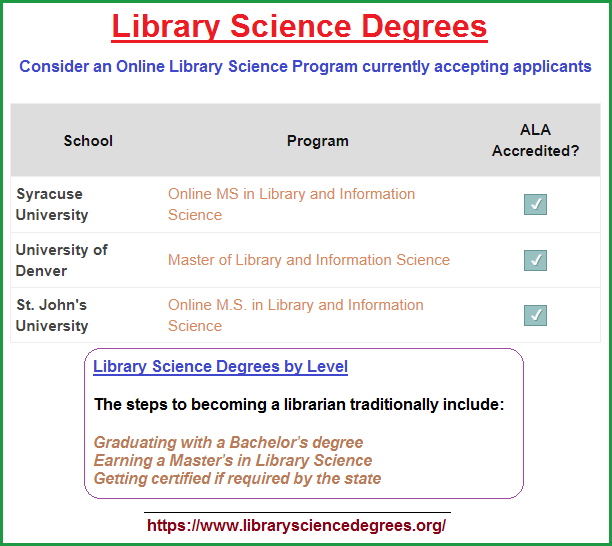 Library Science Degrees

Consider an Online Library Science Program currently accepting applicants

| School | Program | ALA Accredited? |
|---|---|---|
| Syracuse University | Online MS in Library and Information Science | ☑ |
| University of Denver | Master of Library and Information Science | ☑ |
| St. John's University | Online M.S. in Library and Information Science | ☑ |

Library Science Degrees by Level

The steps to becoming a librarian traditionally include:

Graduating with a Bachelor's degree
Earning a Master's in Library Science
Getting certified if required by the state

https://www.librarysciencedegrees.org/